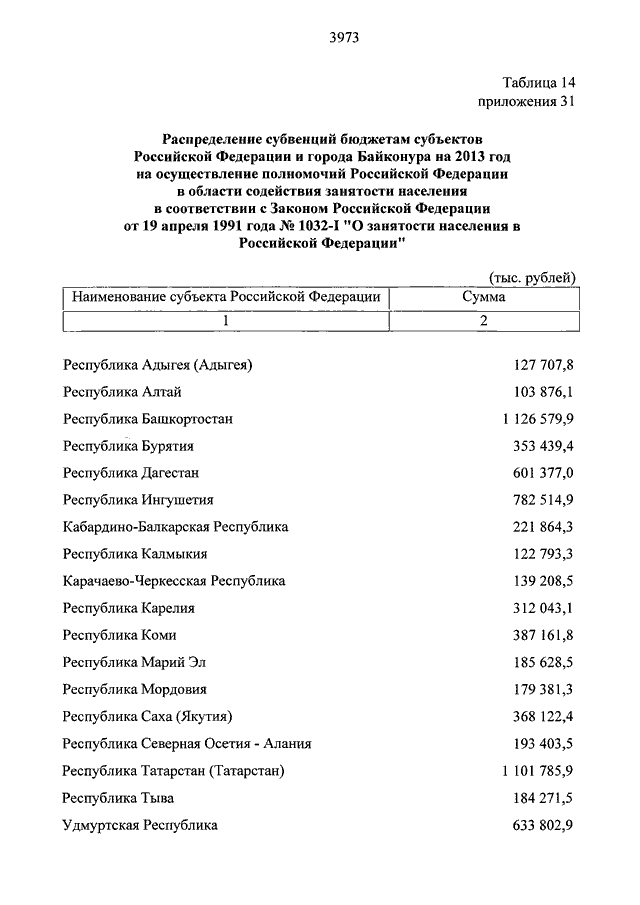 3973

Таблица 14
приложения 31

Распределение субвенций бюджетам субъектов Российской Федерации и города Байконура на 2013 год на осуществление полномочий Российской Федерации в области содействия занятости населения в соответствии с Законом Российской Федерации от 19 апреля 1991 года № 1032-I "О занятости населения в Российской Федерации"

(тыс. рублей)

| Наименование субъекта Российской Федерации | Сумма |
|---|---|
| 1 | 2 |
| Республика Адыгея (Адыгея) | 127 707,8 |
| Республика Алтай | 103 876,1 |
| Республика Башкортостан | 1 126 579,9 |
| Республика Бурятия | 353 439,4 |
| Республика Дагестан | 601 377,0 |
| Республика Ингушетия | 782 514,9 |
| Кабардино-Балкарская Республика | 221 864,3 |
| Республика Калмыкия | 122 793,3 |
| Карачаево-Черкесская Республика | 139 208,5 |
| Республика Карелия | 312 043,1 |
| Республика Коми | 387 161,8 |
| Республика Марий Эл | 185 628,5 |
| Республика Мордовия | 179 381,3 |
| Республика Саха (Якутия) | 368 122,4 |
| Республика Северная Осетия - Алания | 193 403,5 |
| Республика Татарстан (Татарстан) | 1 101 785,9 |
| Республика Тыва | 184 271,5 |
| Удмуртская Республика | 633 802,9 |